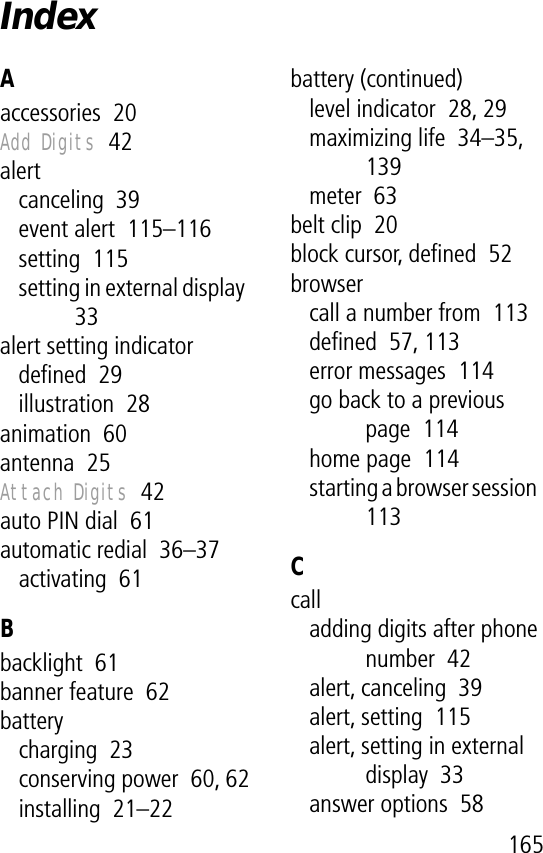 Index

A
accessories 20
Add Digits 42
alert
canceling 39
event alert 115–116
setting 115
setting in external display 33
alert setting indicator
defined 29
illustration 28
animation 60
antenna 25
Attach Digits 42
auto PIN dial 61
automatic redial 36–37
activating 61

B
backlight 61
banner feature 62
battery
charging 23
conserving power 60, 62
installing 21–22

battery (continued)
level indicator 28, 29
maximizing life 34–35, 139
meter 63
belt clip 20
block cursor, defined 52
browser
call a number from 113
defined 57, 113
error messages 114
go back to a previous page 114
home page 114
starting a browser session 113

C
call
adding digits after phone number 42
alert, canceling 39
alert, setting 115
alert, setting in external display 33
answer options 58

165